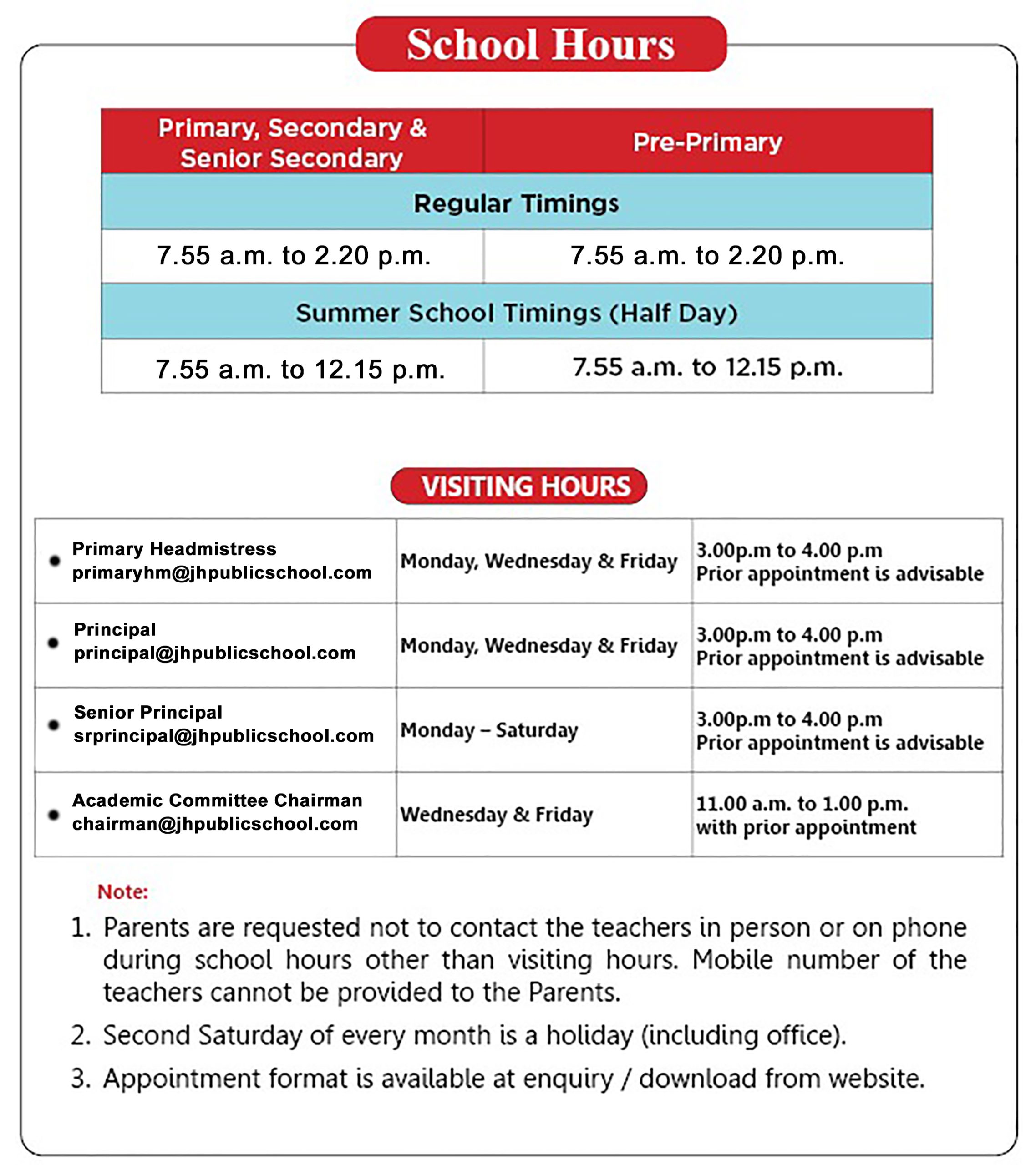 School Hours

| Primary, Secondary & Senior Secondary | Pre-Primary |
|---|---|
| Regular Timings | |
| 7.55 a.m. to 2.20 p.m. | 7.55 a.m. to 2.20 p.m. |
| Summer School Timings (Half Day) | |
| 7.55 a.m. to 12.15 p.m. | 7.55 a.m. to 12.15 p.m. |

VISITING HOURS

| | | |
|---|---|---|
| • Primary Headmistress primaryhm@jhpublicschool.com | Monday, Wednesday & Friday | 3.00p.m to 4.00 p.m Prior appointment is advisable |
| • Principal principal@jhpublicschool.com | Monday, Wednesday & Friday | 3.00p.m to 4.00 p.m Prior appointment is advisable |
| • Senior Principal srprincipal@jhpublicschool.com | Monday – Saturday | 3.00p.m to 4.00 p.m Prior appointment is advisable |
| • Academic Committee Chairman chairman@jhpublicschool.com | Wednesday & Friday | 11.00 a.m. to 1.00 p.m. with prior appointment |

Note:
1. Parents are requested not to contact the teachers in person or on phone during school hours other than visiting hours. Mobile number of the teachers cannot be provided to the Parents.
2. Second Saturday of every month is a holiday (including office).
3. Appointment format is available at enquiry / download from website.